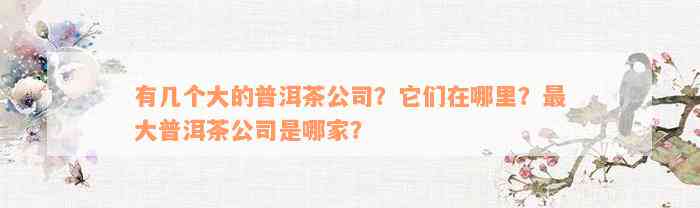 有几个大的普洱茶公司？它们在哪里？最大普洱茶公司是哪家？